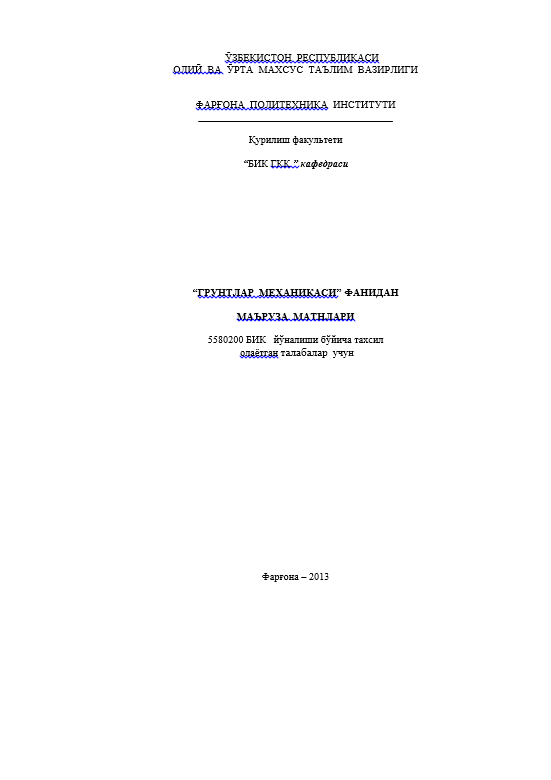 ЎЗБЕКИСТОН РЕСПУБЛИКАСИ
ОЛИЙ ВА ЎРТА МАХСУС ТАЪЛИМ ВАЗИРЛИГИ

ФАРҒОНА ПОЛИТЕХНИКА ИНСТИТУТИ

Қурилиш факультети

“БИК ГКК ” кафедраси

“ГРУНТЛАР МЕХАНИКАСИ” ФАНИДАН

МАЪРУЗА МАТНЛАРИ

5580200 БИК йўналиши бўйича тахсил олаётган талабалар учун

Фарғона – 2013